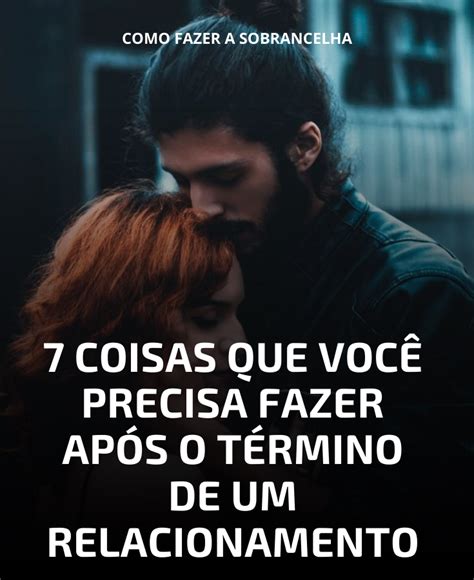 COMO FAZER A SOBRANCELHA

7 COISAS QUE VOCÊ PRECISA FAZER APÓS O TÉRMINO DE UM RELACIONAMENTO